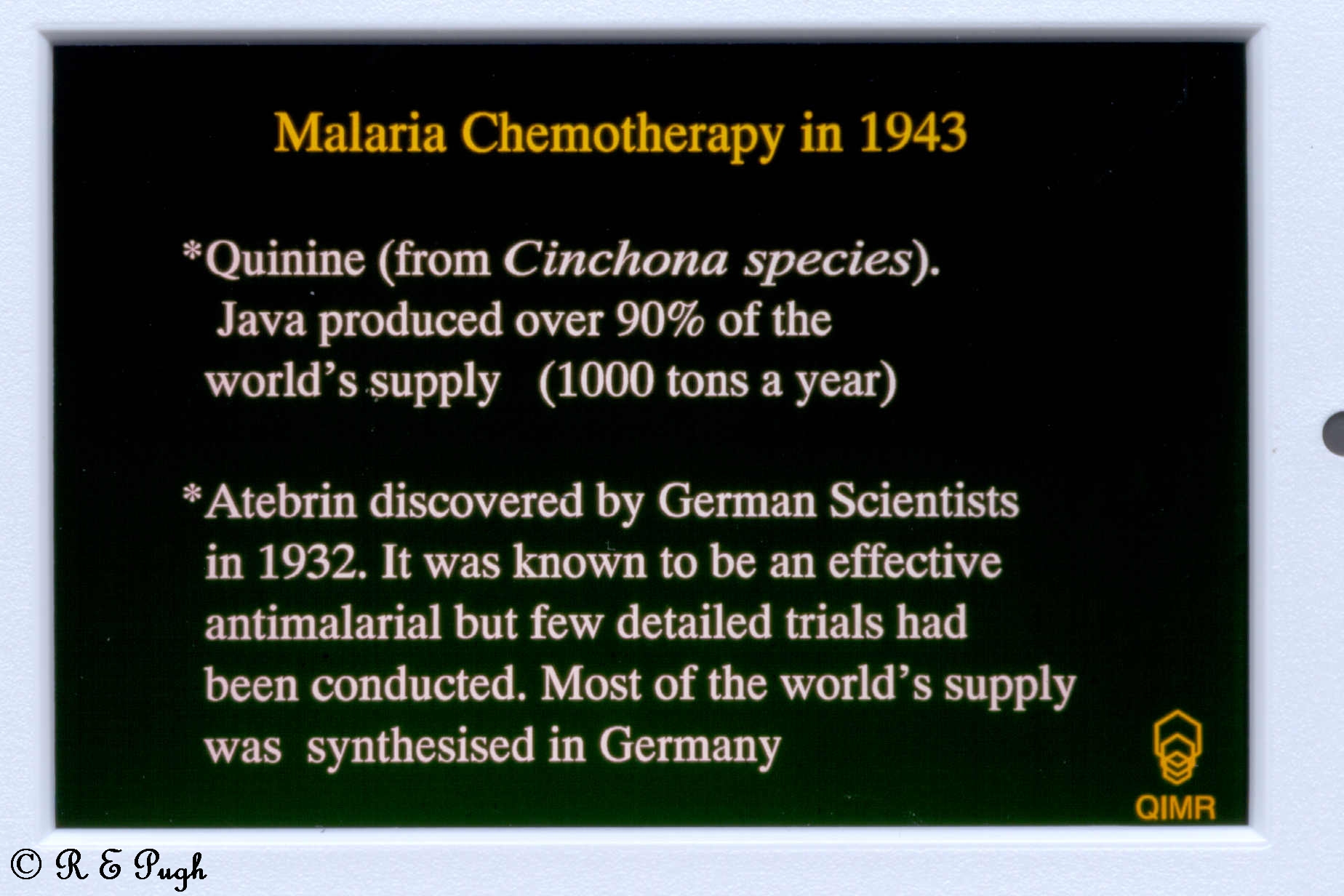 Malaria Chemotherapy in 1943

*Quinine (from Cinchona species). Java produced over 90% of the world's supply (1000 tons a year)

*Atebrin discovered by German Scientists in 1932. It was known to be an effective antimalarial but few detailed trials had been conducted. Most of the world's supply was synthesised in Germany

QIMR

© R E Pugh